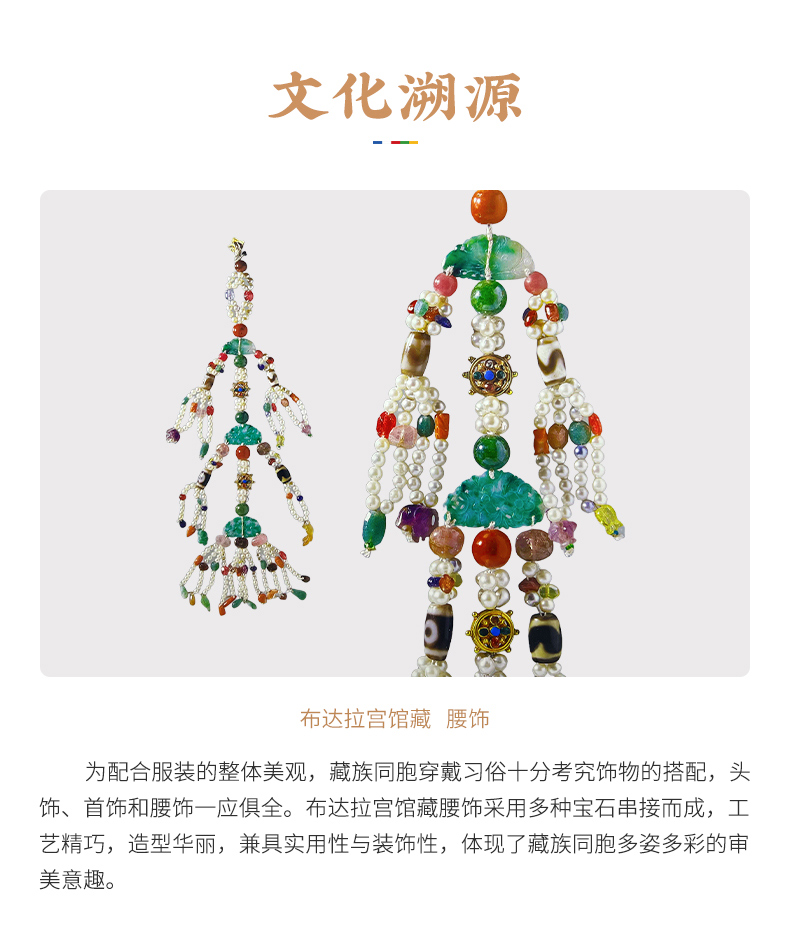 文化溯源

布达拉宫馆藏 腰饰

为配合服装的整体美观，藏族同胞穿戴习俗十分考究饰物的搭配，头饰、首饰和腰饰一应俱全。布达拉宫馆藏腰饰采用多种宝石串接而成，工艺精巧，造型华丽，兼具实用性与装饰性，体现了藏族同胞多姿多彩的审美意趣。